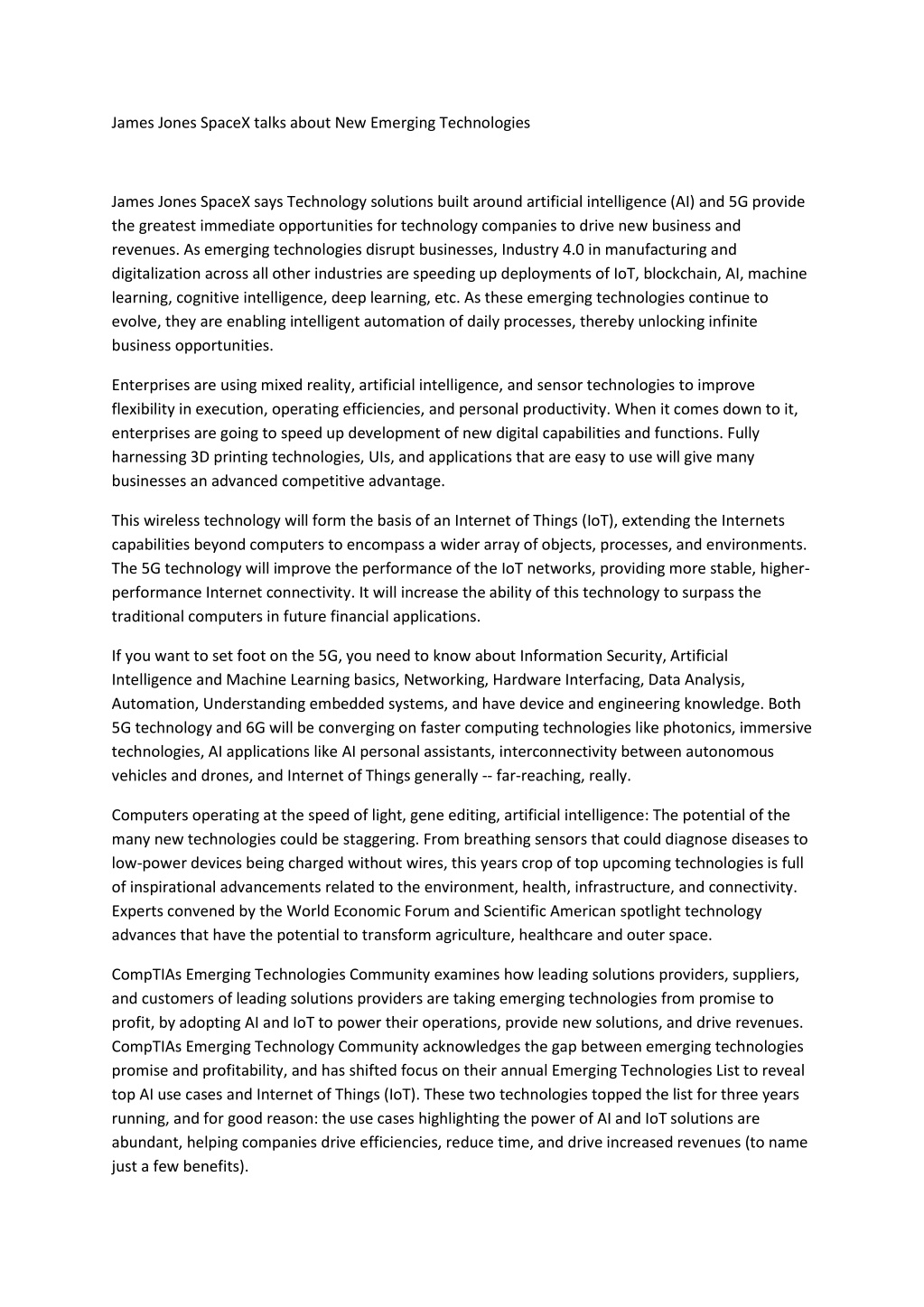 James Jones SpaceX talks about New Emerging Technologies

James Jones SpaceX says Technology solutions built around artificial intelligence (AI) and 5G provide the greatest immediate opportunities for technology companies to drive new business and revenues. As emerging technologies disrupt businesses, Industry 4.0 in manufacturing and digitalization across all other industries are speeding up deployments of IoT, blockchain, AI, machine learning, cognitive intelligence, deep learning, etc. As these emerging technologies continue to evolve, they are enabling intelligent automation of daily processes, thereby unlocking infinite business opportunities.

Enterprises are using mixed reality, artificial intelligence, and sensor technologies to improve flexibility in execution, operating efficiencies, and personal productivity. When it comes down to it, enterprises are going to speed up development of new digital capabilities and functions. Fully harnessing 3D printing technologies, UIs, and applications that are easy to use will give many businesses an advanced competitive advantage.

This wireless technology will form the basis of an Internet of Things (IoT), extending the Internets capabilities beyond computers to encompass a wider array of objects, processes, and environments. The 5G technology will improve the performance of the IoT networks, providing more stable, higher-performance Internet connectivity. It will increase the ability of this technology to surpass the traditional computers in future financial applications.

If you want to set foot on the 5G, you need to know about Information Security, Artificial Intelligence and Machine Learning basics, Networking, Hardware Interfacing, Data Analysis, Automation, Understanding embedded systems, and have device and engineering knowledge. Both 5G technology and 6G will be converging on faster computing technologies like photonics, immersive technologies, AI applications like AI personal assistants, interconnectivity between autonomous vehicles and drones, and Internet of Things generally -- far-reaching, really.

Computers operating at the speed of light, gene editing, artificial intelligence: The potential of the many new technologies could be staggering. From breathing sensors that could diagnose diseases to low-power devices being charged without wires, this years crop of top upcoming technologies is full of inspirational advancements related to the environment, health, infrastructure, and connectivity. Experts convened by the World Economic Forum and Scientific American spotlight technology advances that have the potential to transform agriculture, healthcare and outer space.

CompTIAs Emerging Technologies Community examines how leading solutions providers, suppliers, and customers of leading solutions providers are taking emerging technologies from promise to profit, by adopting AI and IoT to power their operations, provide new solutions, and drive revenues. CompTIAs Emerging Technology Community acknowledges the gap between emerging technologies promise and profitability, and has shifted focus on their annual Emerging Technologies List to reveal top AI use cases and Internet of Things (IoT). These two technologies topped the list for three years running, and for good reason: the use cases highlighting the power of AI and IoT solutions are abundant, helping companies drive efficiencies, reduce time, and drive increased revenues (to name just a few benefits).